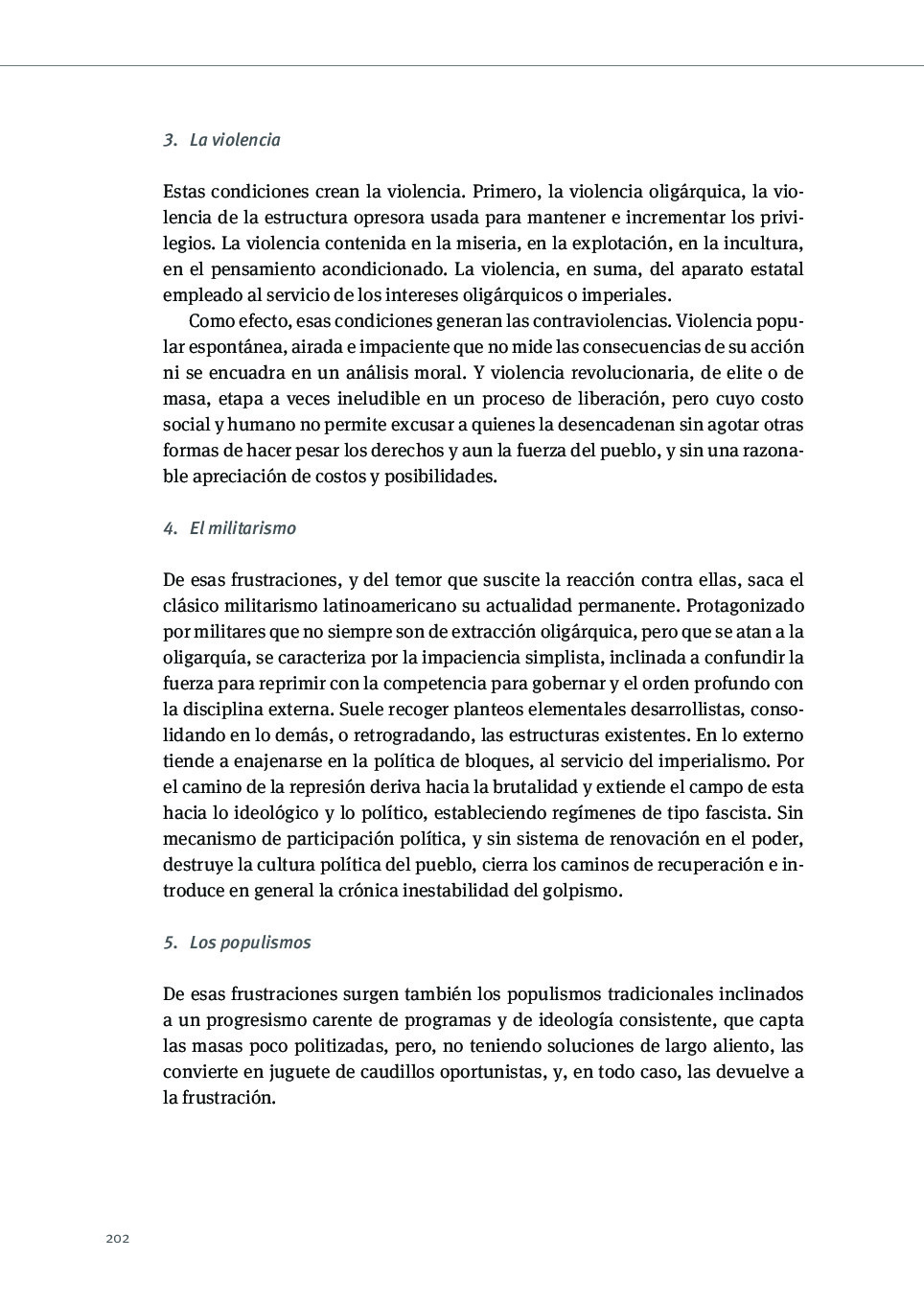 3. La violencia

Estas condiciones crean la violencia. Primero, la violencia oligárquica, la violencia de la estructura opresora usada para mantener e incrementar los privilegios. La violencia contenida en la miseria, en la explotación, en la incultura, en el pensamiento acondicionado. La violencia, en suma, del aparato estatal empleado al servicio de los intereses oligárquicos o imperiales.

Como efecto, esas condiciones generan las contraviolencias. Violencia popular espontánea, airada e impaciente que no mide las consecuencias de su acción ni se encuadra en un análisis moral. Y violencia revolucionaria, de elite o de masa, etapa a veces ineludible en un proceso de liberación, pero cuyo costo social y humano no permite excusar a quienes la desencadenan sin agotar otras formas de hacer pesar los derechos y aun la fuerza del pueblo, y sin una razonable apreciación de costos y posibilidades.

4. El militarismo

De esas frustraciones, y del temor que suscite la reacción contra ellas, saca el clásico militarismo latinoamericano su actualidad permanente. Protagonizado por militares que no siempre son de extracción oligárquica, pero que se atan a la oligarquía, se caracteriza por la impaciencia simplista, inclinada a confundir la fuerza para reprimir con la competencia para gobernar y el orden profundo con la disciplina externa. Suele recoger planteos elementales desarrollistas, consolidando en lo demás, o retrogradando, las estructuras existentes. En lo externo tiende a enajenarse en la política de bloques, al servicio del imperialismo. Por el camino de la represión deriva hacia la brutalidad y extiende el campo de esta hacia lo ideológico y lo político, estableciendo regímenes de tipo fascista. Sin mecanismo de participación política, y sin sistema de renovación en el poder, destruye la cultura política del pueblo, cierra los caminos de recuperación e introduce en general la crónica inestabilidad del golpismo.

5. Los populismos

De esas frustraciones surgen también los populismos tradicionales inclinados a un progresismo carente de programas y de ideología consistente, que capta las masas poco politizadas, pero, no teniendo soluciones de largo aliento, las convierte en juguete de caudillos oportunistas, y, en todo caso, las devuelve a la frustración.

202